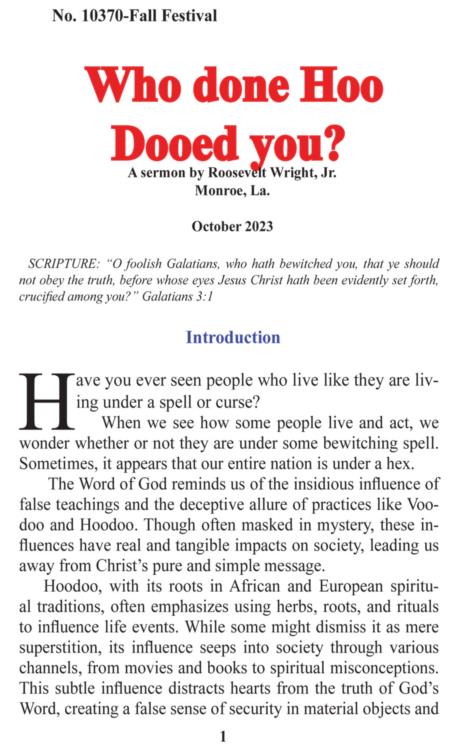 No. 10370-Fall Festival

Who done Hoo Dooed you?

A sermon by Roosevelt Wright, Jr.
Monroe, La.

October 2023

SCRIPTURE: "O foolish Galatians, who hath bewitched you, that ye should not obey the truth, before whose eyes Jesus Christ hath been evidently set forth, crucified among you?" Galatians 3:1

Introduction

Have you ever seen people who live like they are living under a spell or curse?

When we see how some people live and act, we wonder whether or not they are under some bewitching spell. Sometimes, it appears that our entire nation is under a hex.

The Word of God reminds us of the insidious influence of false teachings and the deceptive allure of practices like Voodoo and Hoodoo. Though often masked in mystery, these influences have real and tangible impacts on society, leading us away from Christ's pure and simple message.

Hoodoo, with its roots in African and European spiritual traditions, often emphasizes using herbs, roots, and rituals to influence life events. While some might dismiss it as mere superstition, its influence seeps into society through various channels, from movies and books to spiritual misconceptions. This subtle influence distracts hearts from the truth of God's Word, creating a false sense of security in material objects and

1